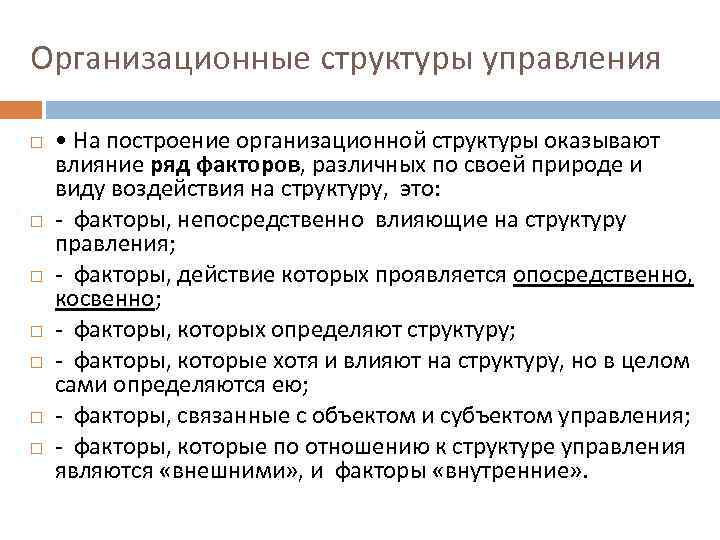 Организационные структуры управления

• На построение организационной структуры оказывают влияние ряд факторов, различных по своей природе и виду воздействия на структуру, это:

- факторы, непосредственно влияющие на структуру правления;

- факторы, действие которых проявляется опосредственно, косвенно;

- факторы, которых определяют структуру;

- факторы, которые хотя и влияют на структуру, но в целом сами определяются ею;

- факторы, связанные с объектом и субъектом управления;

- факторы, которые по отношению к структуре управления являются «внешними», и факторы «внутренние».